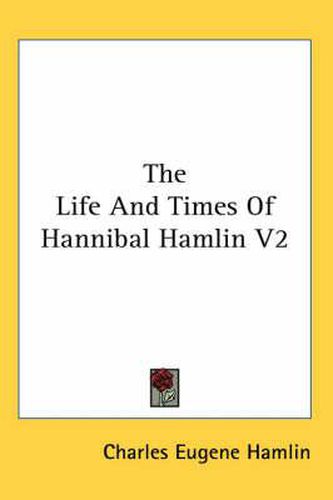 The
Life And Times Of
Hannibal Hamlin V2

Charles Eugene Hamlin